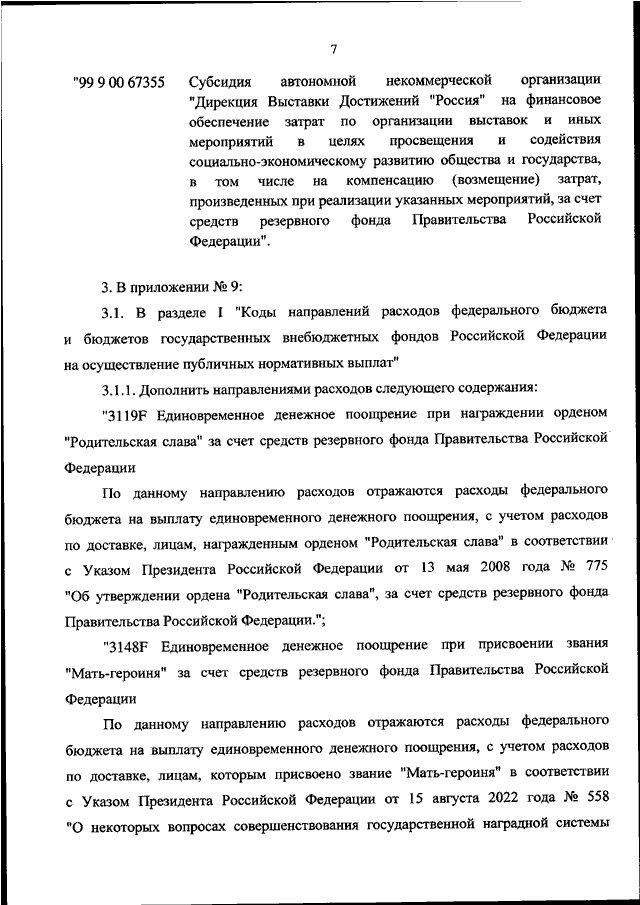 7

"99 9 00 67355 Субсидия автономной некоммерческой организации "Дирекция Выставки Достижений "Россия" на финансовое обеспечение затрат по организации выставок и иных мероприятий в целях просвещения и содействия социально-экономическому развитию общества и государства, в том числе на компенсацию (возмещение) затрат, произведенных при реализации указанных мероприятий, за счет средств резервного фонда Правительства Российской Федерации".

3. В приложении № 9:

3.1. В разделе I "Коды направлений расходов федерального бюджета и бюджетов государственных внебюджетных фондов Российской Федерации на осуществление публичных нормативных выплат"

3.1.1. Дополнить направлениями расходов следующего содержания:

"3119F Единовременное денежное поощрение при награждении орденом "Родительская слава" за счет средств резервного фонда Правительства Российской Федерации

По данному направлению расходов отражаются расходы федерального бюджета на выплату единовременного денежного поощрения, с учетом расходов по доставке, лицам, награжденным орденом "Родительская слава" в соответствии с Указом Президента Российской Федерации от 13 мая 2008 года № 775 "Об утверждении ордена "Родительская слава", за счет средств резервного фонда Правительства Российской Федерации.";

"3148F Единовременное денежное поощрение при присвоении звания "Мать-героиня" за счет средств резервного фонда Правительства Российской Федерации

По данному направлению расходов отражаются расходы федерального бюджета на выплату единовременного денежного поощрения, с учетом расходов по доставке, лицам, которым присвоено звание "Мать-героиня" в соответствии с Указом Президента Российской Федерации от 15 августа 2022 года № 558 "О некоторых вопросах совершенствования государственной наградной системы